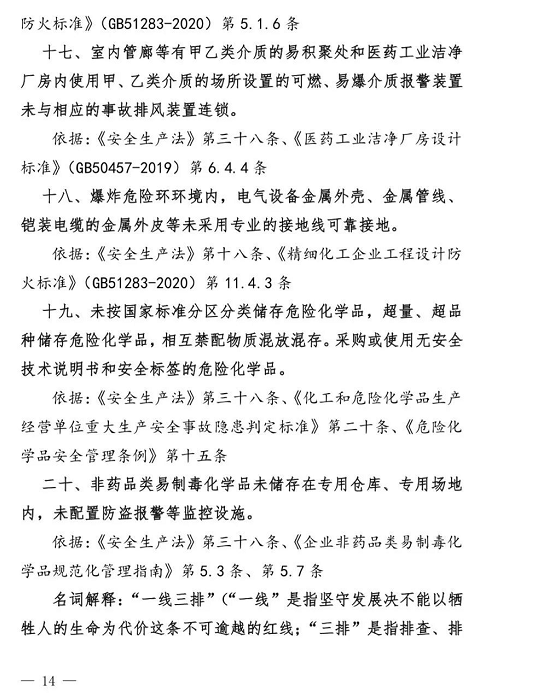 防火标准》(GB51283-2020) 第 5.1.6 条

十七、室内管廊等有甲乙类介质的易积聚处和医药工业洁净厂房内使用甲、乙类介质的场所设置的可燃、易爆介质报警装置未与相应的事故排风装置连锁。

依据:《安全生产法》第三十八条、《医药工业洁净厂房设计标准》(GB50457-2019) 第 6.4.4 条

十八、爆炸危险环环境内,电气设备金属外壳、金属管线、铠装电缆的金属外皮等未采用专业的接地线可靠接地。

依据:《安全生产法》第十八条、《精细化工企业工程设计防火标准》(GB51283-2020) 第 11.4.3 条

十九、未按国家标准分区分类储存危险化学品,超量、超品种储存危险化学品,相互禁配物质混放混存。采购或使用无安全技术说明书和安全标签的危险化学品。

依据:《安全生产法》第三十八条、《化工和危险化学品生产经营单位重大生产安全事故隐患判定标准》第二十条、《危险化学品安全管理条例》第十五条

二十、非药品类易制毒化学品未储存在专用仓库、专用场地内,未配置防盗报警等监控设施。

依据:《安全生产法》第三十八条、《企业非药品类易制毒化学品规范化管理指南》第 5.3 条、第 5.7 条

名词解释:“一线三排”(“一线”是指坚守发展决不能以牺牲人的生命为代价这条不可逾越的红线;“三排”是指排查、排

— 14 —